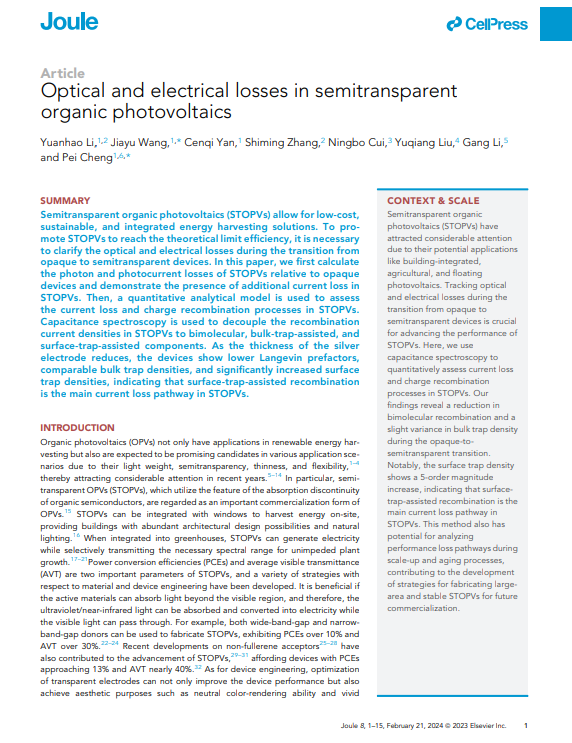 Joule

CellPress

Article

Optical and electrical losses in semitransparent organic photovoltaics

Yuanhao Li,$^{1,2}$ Jiayu Wang,$^{1,*}$ Cenqi Yan,$^{1}$ Shiming Zhang,$^{2}$ Ningbo Cui,$^{3}$ Yuqiang Liu,$^{4}$ Gang Li,$^{5}$ and Pei Cheng$^{1,6,*}$

SUMMARY

Semitransparent organic photovoltaics (STOPVs) allow for low-cost, sustainable, and integrated energy harvesting solutions. To promote STOPVs to reach the theoretical limit efficiency, it is necessary to clarify the optical and electrical losses during the transition from opaque to semitransparent devices. In this paper, we first calculate the photon and photocurrent losses of STOPVs relative to opaque devices and demonstrate the presence of additional current loss in STOPVs. Then, a quantitative analytical model is used to assess the current loss and charge recombination processes in STOPVs. Capacitance spectroscopy is used to decouple the recombination current densities in STOPVs to bimolecular, bulk-trap-assisted, and surface-trap-assisted components. As the thickness of the silver electrode reduces, the devices show lower Langevin prefactors, comparable bulk trap densities, and significantly increased surface trap densities, indicating that surface-trap-assisted recombination is the main current loss pathway in STOPVs.

INTRODUCTION

Organic photovoltaics (OPVs) not only have applications in renewable energy harvesting but also are expected to be promising candidates in various application scenarios due to their light weight, semitransparency, thinness, and flexibility,$^{1-4}$ thereby attracting considerable attention in recent years.$^{5-14}$ In particular, semitransparent OPVs (STOPVs), which utilize the feature of the absorption discontinuity of organic semiconductors, are regarded as an important commercialization form of OPVs.$^{15}$ STOPVs can be integrated with windows to harvest energy on-site, providing buildings with abundant architectural design possibilities and natural lighting.$^{16}$ When integrated into greenhouses, STOPVs can generate electricity while selectively transmitting the necessary spectral range for unimpeded plant growth.$^{17-21}$Power conversion efficiencies (PCEs) and average visible transmittance (AVT) are two important parameters of STOPVs, and a variety of strategies with respect to material and device engineering have been developed. It is beneficial if the active materials can absorb light beyond the visible region, and therefore, the ultraviolet/near-infrared light can be absorbed and converted into electricity while the visible light can pass through. For example, both wide-band-gap and narrow-band-gap donors can be used to fabricate STOPVs, exhibiting PCEs over 10% and AVT over 30%.$^{22-24}$ Recent developments on non-fullerene acceptors$^{25-28}$ have also contributed to the advancement of STOPVs,$^{29-31}$ affording devices with PCEs approaching 13% and AVT nearly 40%.$^{32}$ As for device engineering, optimization of transparent electrodes can not only improve the device performance but also achieve aesthetic purposes such as neutral color-rendering ability and vivid

CONTEXT & SCALE

Semitransparent organic photovoltaics (STOPVs) have attracted considerable attention due to their potential applications like building-integrated, agricultural, and floating photovoltaics. Tracking optical and electrical losses during the transition from opaque to semitransparent devices is crucial for advancing the performance of STOPVs. Here, we use capacitance spectroscopy to quantitatively assess current loss and charge recombination processes in STOPVs. Our findings reveal a reduction in bimolecular recombination and a slight variance in bulk trap density during the opaque-to-semitransparent transition. Notably, the surface trap density shows a 5-order magnitude increase, indicating that surface-trap-assisted recombination is the main current loss pathway in STOPVs. This method also has potential for analyzing performance loss pathways during scale-up and aging processes, contributing to the development of strategies for fabricating large-area and stable STOPVs for future commercialization.

Joule 8, 1–15, February 21, 2024 © 2023 Elsevier Inc. 1